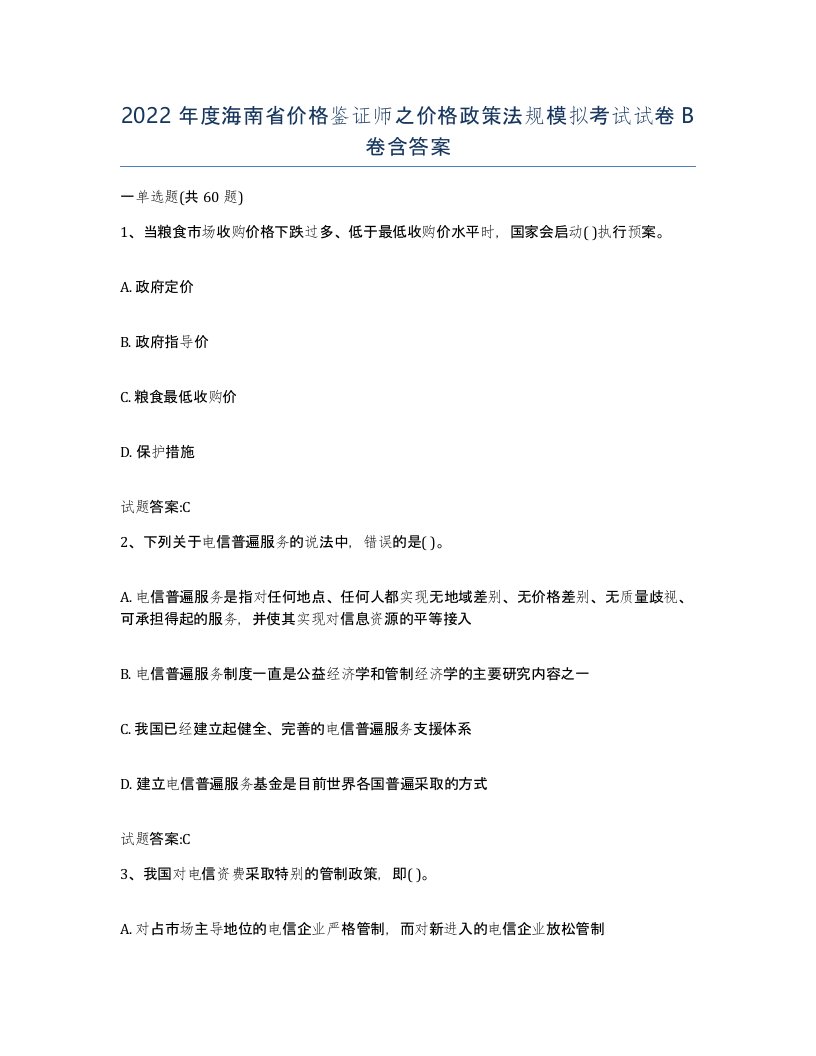 2022 年度海南省价格鉴证师之价格政策法规模拟考试试卷 B 卷含答案

一单选题(共 60 题)

1、当粮食市场收购价格下跌过多、低于最低收购价水平时，国家会启动( )执行预案。

A. 政府定价

B. 政府指导价

C. 粮食最低收购价

D. 保护措施

试题答案:C

2、下列关于电信普遍服务的说法中，错误的是( )。

A. 电信普遍服务是指对任何地点、任何人都实现无地域差别、无价格差别、无质量歧视、可承担得起的服务，并使其实现对信息资源的平等接入

B. 电信普遍服务制度一直是公益经济学和管制经济学的主要研究内容之一

C. 我国已经建立起健全、完善的电信普遍服务支援体系

D. 建立电信普遍服务基金是目前世界各国普遍采取的方式

试题答案:C

3、我国对电信资费采取特别的管制政策，即( )。

A. 对占市场主导地位的电信企业严格管制，而对新进入的电信企业放松管制